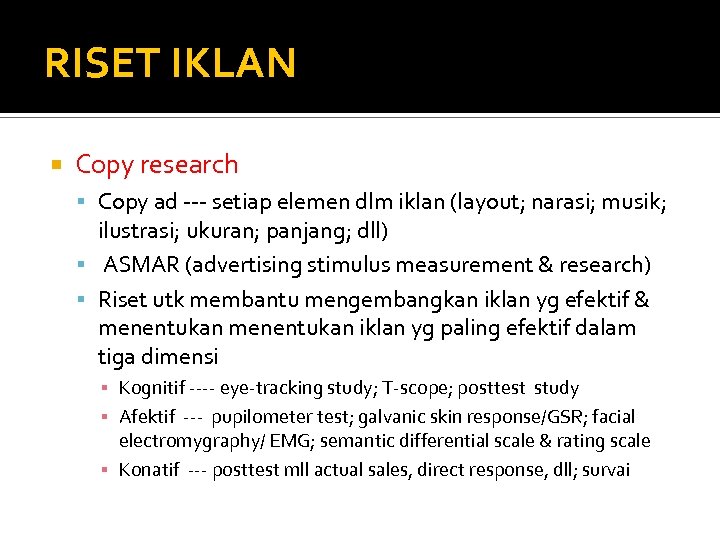 RISET IKLAN

Copy research

Copy ad --- setiap elemen dlm iklan (layout; narasi; musik; ilustrasi; ukuran; panjang; dll)

ASMAR (advertising stimulus measurement & research)

Riset utk membantu mengembangkan iklan yg efektif & menentukan menentukan iklan yg paling efektif dalam tiga dimensi

Kognitif ---- eye-tracking study; T-scope; posttest study

Afektif --- pupilometer test; galvanic skin response/GSR; facial electromygraphy/ EMG; semantic differential scale & rating scale

Konatif --- posttest mll actual sales, direct response, dll; survai